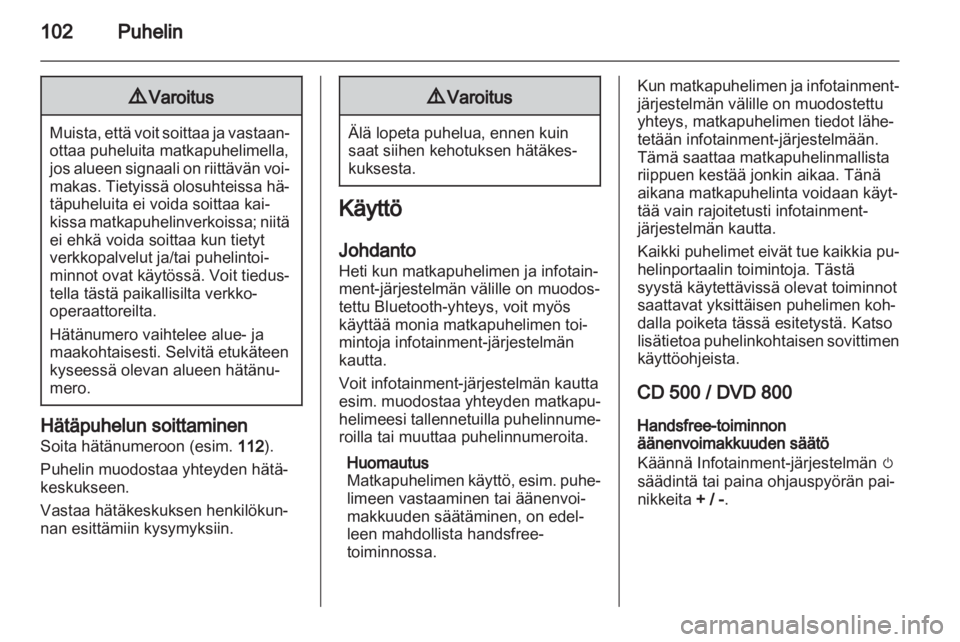 102 Puhelin

⚠ Varoitus

Muista, että voit soittaa ja vastaanottaa puheluita matkapuhelimella, jos alueen signaali on riittävän voimakas. Tietyissä olosuhteissa hätäpuheluita ei voida soittaa kaikissa matkapuhelinverkoissa; niitä ei ehkä voida soittaa kun tietyt verkkopalvelut ja/tai puhelintoiminnot ovat käytössä. Voit tiedustella tästä paikallisilta verkko-operaattoreilta.

Hätänumero vaihtelee alue- ja maakohtaisesti. Selvitä etukäteen kyseessä olevan alueen hätänumero.

Hätäpuhelun soittaminen
Soita hätänumeroon (esim. 112).

Puhelin muodostaa yhteyden hätäkeskukseen.

Vastaa hätäkeskuksen henkilökunnan esittämiin kysymyksiin.

⚠ Varoitus

Älä lopeta puhelua, ennen kuin saat siihen kehotuksen hätäkeskuksesta.

Käyttö

Johdanto
Heti kun matkapuhelimen ja infotainment-järjestelmän välille on muodostettu Bluetooth-yhteys, voit myös käyttää monia matkapuhelimen toimintoja infotainment-järjestelmän kautta.

Voit infotainment-järjestelmän kautta esim. muodostaa yhteyden matkapuhelimeesi tallennetuilla puhelinnumeroilla tai muuttaa puhelinnumeroita.

Huomautus
Matkapuhelimen käyttö, esim. puhelimeen vastaaminen tai äänenvoimakkuuden säätäminen, on edelleen mahdollista handsfree-toiminnossa.

Kun matkapuhelimen ja infotainment-järjestelmän välille on muodostettu yhteys, matkapuhelimen tiedot lähetetään infotainment-järjestelmään. Tämä saattaa matkapuhelinmallista riippuen kestää jonkin aikaa. Tänä aikana matkapuhelinta voidaan käyttää vain rajoitetusti infotainment-järjestelmän kautta.

Kaikki puhelimet eivät tue kaikkia puhelinportaalin toimintoja. Tästä syystä käytettävissä olevat toiminnot saattavat yksittäisen puhelimen kohdalla poiketa tässä esitetystä. Katso lisätietoa puhelinkohtaisen sovittimen käyttöohjeista.

CD 500 / DVD 800

Handsfree-toiminnon äänenvoimakkuuden säätö
Käännä Infotainment-järjestelmän ⏻ säädintä tai paina ohjauspyörän painikkeita + / -.

carmanualsonline.info